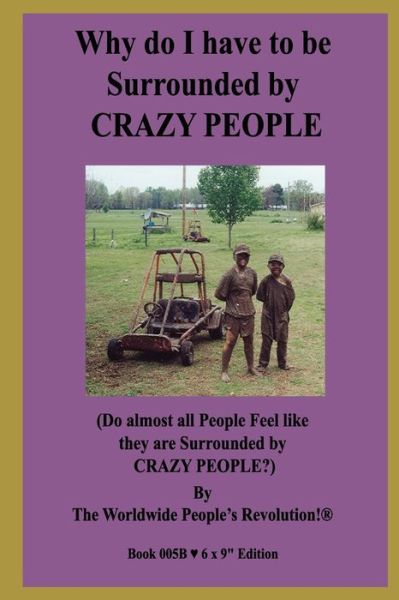 Why do I have to be Surrounded by CRAZY PEOPLE

(Do almost all People Feel like they are Surrounded by CRAZY PEOPLE?)

By

The Worldwide People's Revolution!®

Book 005B ♥ 6 x 9" Edition